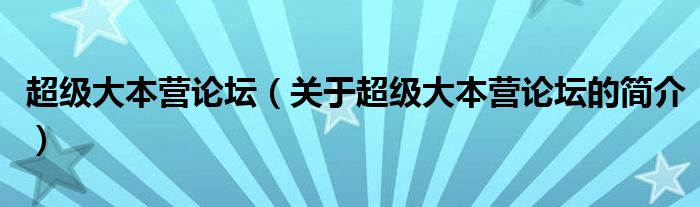 超级大本营论坛（关于超级大本营论坛的简介）